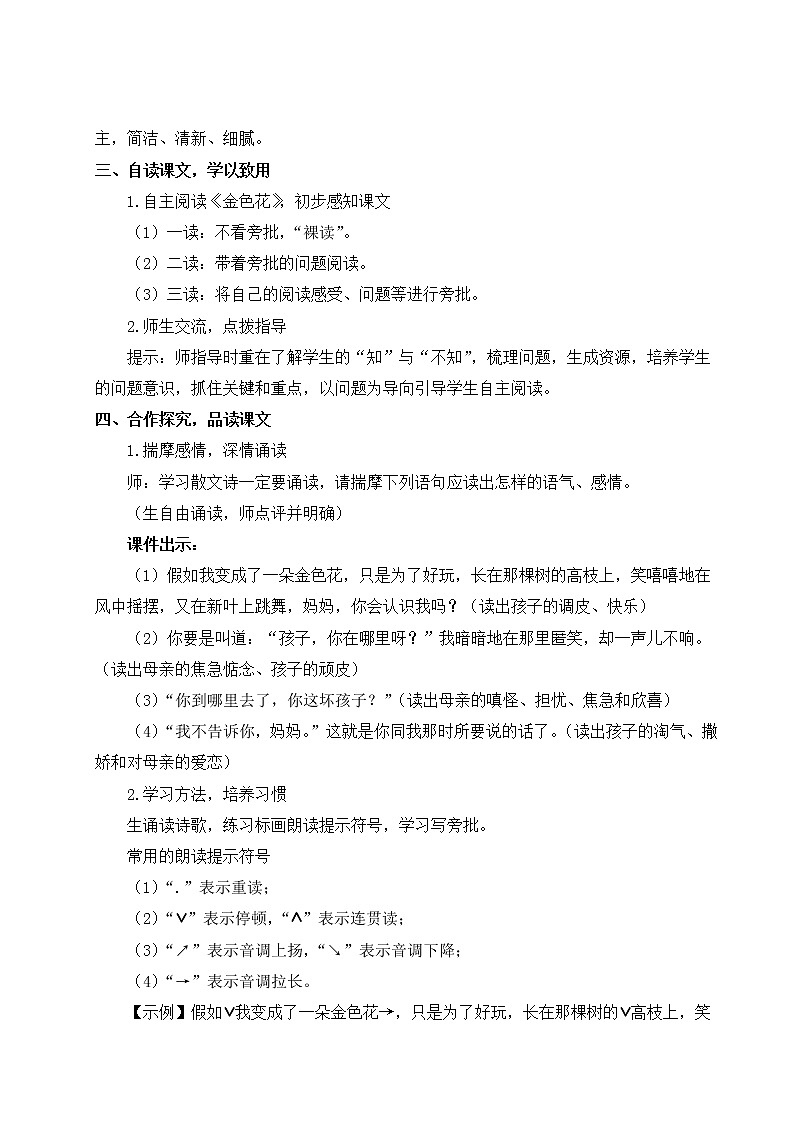 主，简洁、清新、细腻。

三、自读课文，学以致用

1.自主阅读《金色花》，初步感知课文

（1）一读：不看旁批，“裸读”。

（2）二读：带着旁批的问题阅读。

（3）三读：将自己的阅读感受、问题等进行旁批。

2.师生交流，点拨指导

提示：师指导时重在了解学生的“知”与“不知”，梳理问题，生成资源，培养学生的问题意识，抓住关键和重点，以问题为导向引导学生自主阅读。

四、合作探究，品读课文

1.揣摩感情，深情诵读

师：学习散文诗一定要诵读，请揣摩下列语句应读出怎样的语气、感情。

（生自由诵读，师点评并明确）

课件出示：

（1）假如我变成了一朵金色花，只是为了好玩，长在那棵树的高枝上，笑嘻嘻地在风中摇摆，又在新叶上跳舞，妈妈，你会认识我吗？（读出孩子的调皮、快乐）

（2）你要是叫道：“孩子，你在哪里呀？”我暗暗地在那里匿笑，却一声儿不响。（读出母亲的焦急惦念、孩子的顽皮）

（3）“你到哪里去了，你这坏孩子？”（读出母亲的嗔怪、担忧、焦急和欣喜）

（4）“我不告诉你，妈妈。”这就是你同我那时所要说的话了。（读出孩子的淘气、撒娇和对母亲的爱恋）

2.学习方法，培养习惯

生诵读诗歌，练习标画朗读提示符号，学习写旁批。

常用的朗读提示符号

（1）“.”表示重读；

（2）“∨”表示停顿，“∧”表示连贯读；

（3）“↗”表示音调上扬，“↘”表示音调下降；

（4）“→”表示音调拉长。

【示例】假如∨我变成了一朵金色花→，只是为了好玩，长在那棵树的∨高枝上，笑